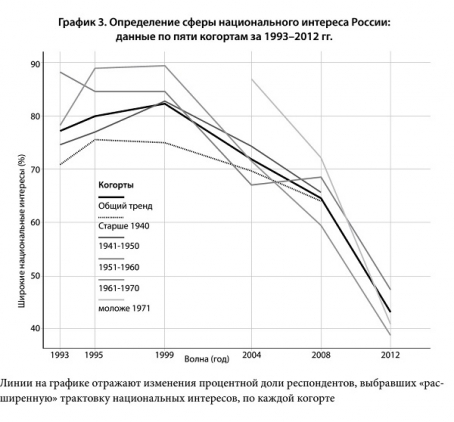 График 3. Определение сферы национального интереса России: данные по пяти когортам за 1993–2012 гг.

90
80
70
60
50
40

Широкие национальные интересы (%)

Когорты
Общий тренд
Старше 1940
1941-1950
1951-1960
1961-1970
моложе 1971

1993 1995 1999 2004 2008 2012
Волна (год)

Линии на графике отражают изменения процентной доли респондентов, выбравших «расширенную» трактовку национальных интересов, по каждой когорте